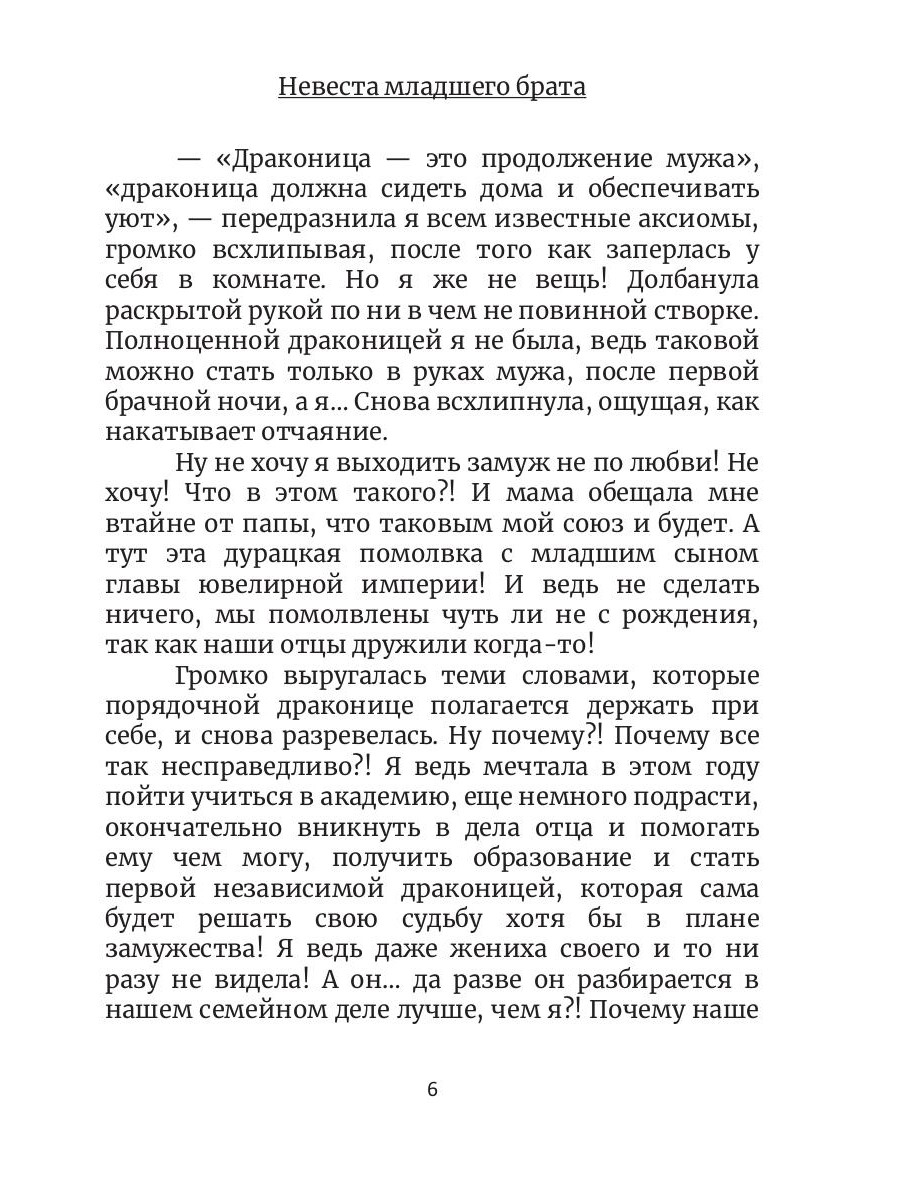 Невеста младшего брата

— «Драконица — это продолжение мужа», «драконица должна сидеть дома и обеспечивать уют», — передразнила я всем известные аксиомы, громко всхлипывая, после того как заперлась у себя в комнате. Но я же не вещь! Долбанула раскрытой рукой по ни в чем не повинной створке. Полноценной драконицей я не была, ведь таковой можно стать только в руках мужа, после первой брачной ночи, а я... Снова всхлипнула, ощущая, как накатывает отчаяние.

Ну не хочу я выходить замуж не по любви! Не хочу! Что в этом такого?! И мама обещала мне втайне от папы, что таковым мой союз и будет. А тут эта дурацкая помолвка с младшим сыном главы ювелирной империи! И ведь не сделать ничего, мы помолвлены чуть ли не с рождения, так как наши отцы дружили когда-то!

Громко выругалась теми словами, которые порядочной драконице полагается держать при себе, и снова разревелась. Ну почему?! Почему все так несправедливо?! Я ведь мечтала в этом году пойти учиться в академию, еще немного подрасти, окончательно вникнуть в дела отца и помогать ему чем могу, получить образование и стать первой независимой драконицей, которая сама будет решать свою судьбу хотя бы в плане замужества! Я ведь даже жениха своего и то ни разу не видела! А он... да разве он разбирается в нашем семейном деле лучше, чем я?! Почему наше

6